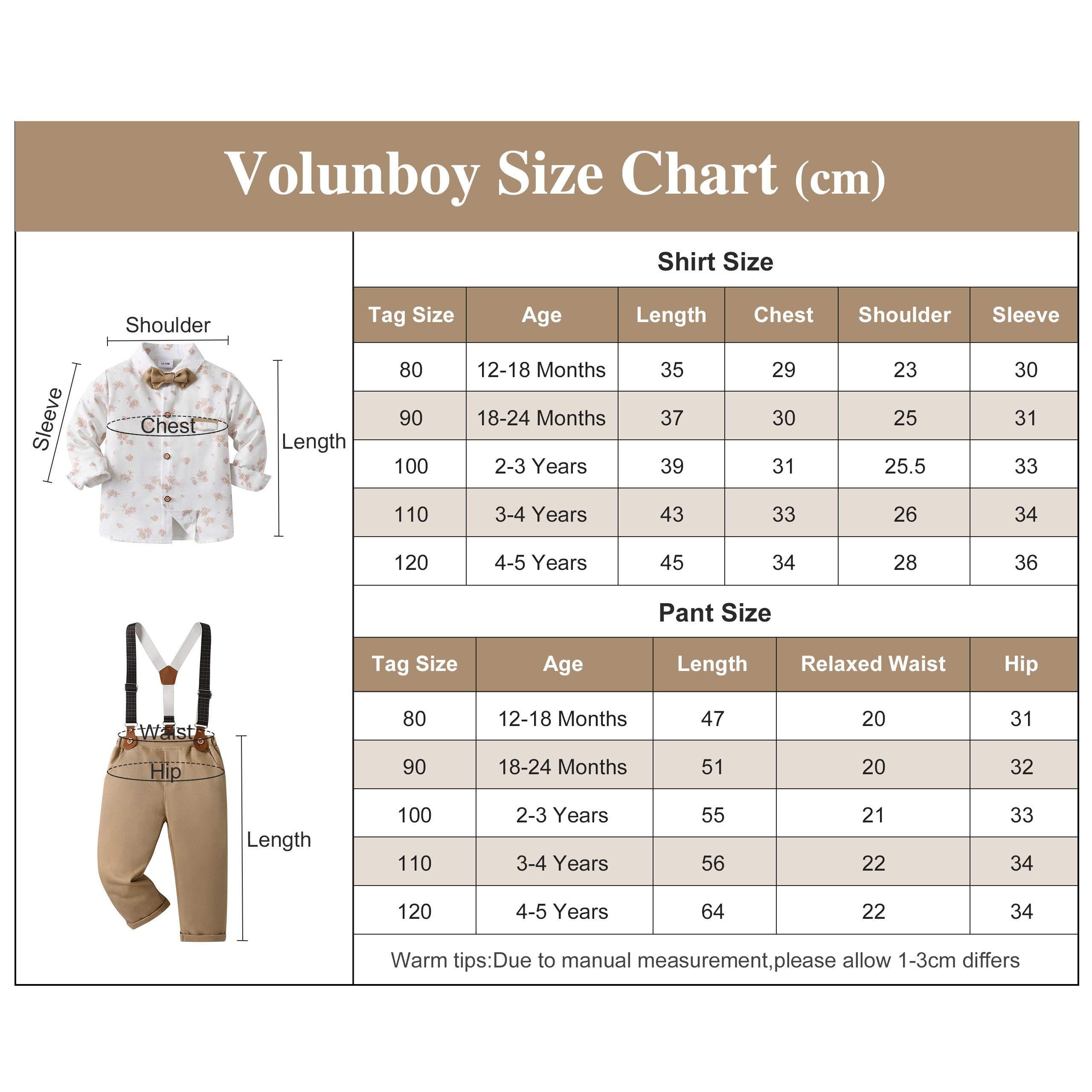 Volunboy Size Chart (cm)

Shoulder

Sleeve

Chest

Length

Waist

Hip

Length

Shirt Size

| Tag Size | Age | Length | Chest | Shoulder | Sleeve |
|---|---|---|---|---|---|
| 80 | 12-18 Months | 35 | 29 | 23 | 30 |
| 90 | 18-24 Months | 37 | 30 | 25 | 31 |
| 100 | 2-3 Years | 39 | 31 | 25.5 | 33 |
| 110 | 3-4 Years | 43 | 33 | 26 | 34 |
| 120 | 4-5 Years | 45 | 34 | 28 | 36 |

Pant Size

| Tag Size | Age | Length | Relaxed Waist | Hip |
|---|---|---|---|---|
| 80 | 12-18 Months | 47 | 20 | 31 |
| 90 | 18-24 Months | 51 | 20 | 32 |
| 100 | 2-3 Years | 55 | 21 | 33 |
| 110 | 3-4 Years | 56 | 22 | 34 |
| 120 | 4-5 Years | 64 | 22 | 34 |

Warm tips:Due to manual measurement,please allow 1-3cm differs